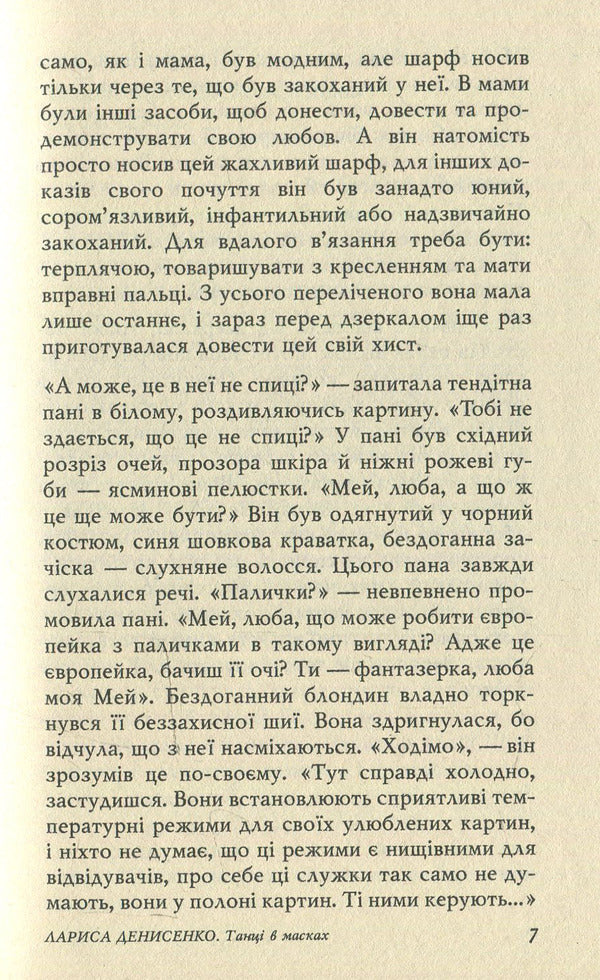 само, як і мама, був модним, але шарф носив тільки через те, що був закоханий у неї. В мами були інші засоби, щоб донести, довести та продемонструвати свою любов. А він натомість просто носив цей жахливий шарф, для інших доказів свого почуття він був занадто юний, сором'язливий, інфантильний або надзвичайно закоханий. Для вдалого в'язання треба бути: терплячою, товаришувати з кресленням та мати вправні пальці. З усього переліченого вона мала лише останнє, і зараз перед дзеркалом іще раз приготувалася довести цей свій хист.

«А може, це в неї не спиці?» — запитала тендітна пані в білому, роздивляючись картину. «Тобі не здається, що це не спиці?» У пані був східний розріз очей, прозора шкіра й ніжні рожеві губи — ясминові пелюстки. «Мей, люба, а що ж це ще може бути?» Він був одягнутий у чорний костюм, синя шовкова краватка, бездоганна зачіска — слухняне волосся. Цього пана завжди слухалися речі. «Палички?» — невпевнено промовила пані. «Мей, люба, що може робити європейка з паличками в такому вигляді? Адже це європейка, бачиш її очі? Ти — фантазерка, люба моя Мей». Бездоганний блондин владно торкнувся її беззахисної шиї. Вона здригнулася, бо відчула, що з неї насміхаються. «Ходімо», — він зрозумів це по-своєму. «Тут справді холодно, застудишся. Вони встановлюють сприятливі температурні режими для своїх улюблених картин, і ніхто не думає, що ці режими є нищівними для відвідувачів, про себе ці служки так само не думають, вони у полоні картин. Ті ними керують...»

ЛАРИСА ДЕНИСЕНКО. Танці в масках 7